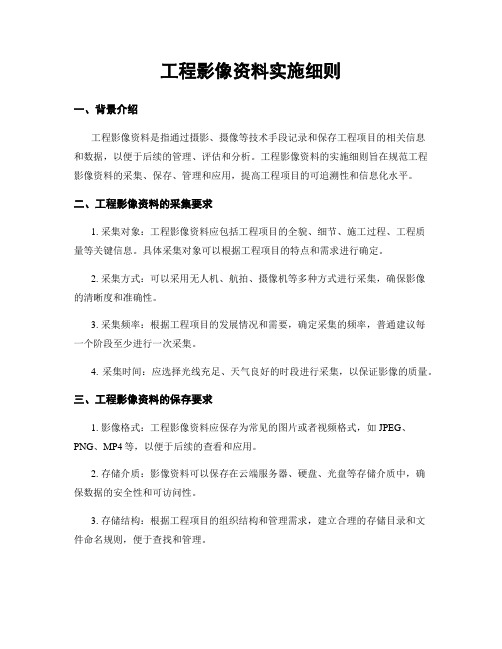 工程影像资料实施细则

一、背景介绍

工程影像资料是指通过摄影、摄像等技术手段记录和保存工程项目的相关信息和数据，以便于后续的管理、评估和分析。工程影像资料的实施细则旨在规范工程影像资料的采集、保存、管理和应用，提高工程项目的可追溯性和信息化水平。

二、工程影像资料的采集要求

1. 采集对象：工程影像资料应包括工程项目的全貌、细节、施工过程、工程质量等关键信息。具体采集对象可以根据工程项目的特点和需求进行确定。

2. 采集方式：可以采用无人机、航拍、摄像机等多种方式进行采集，确保影像的清晰度和准确性。

3. 采集频率：根据工程项目的发展情况和需要，确定采集的频率，普通建议每一个阶段至少进行一次采集。

4. 采集时间：应选择光线充足、天气良好的时段进行采集，以保证影像的质量。

三、工程影像资料的保存要求

1. 影像格式：工程影像资料应保存为常见的图片或者视频格式，如 JPEG、PNG、MP4 等，以便于后续的查看和应用。

2. 存储介质：影像资料可以保存在云端服务器、硬盘、光盘等存储介质中，确保数据的安全性和可访问性。

3. 存储结构：根据工程项目的组织结构和管理需求，建立合理的存储目录和文件命名规则，便于查找和管理。